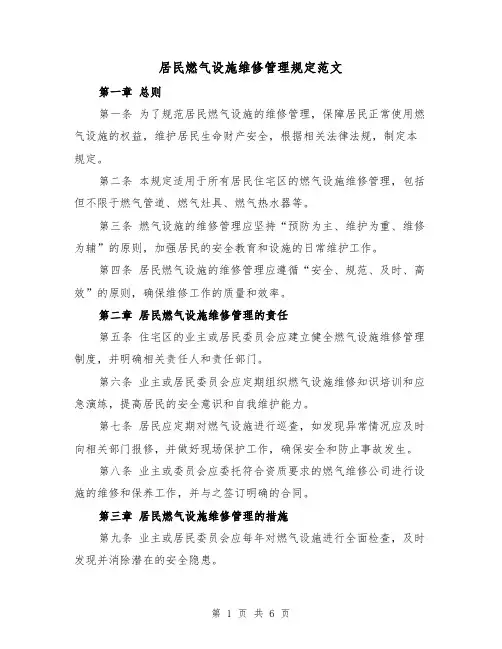 居民燃气设施维修管理规定范文

第一章 总则

第一条 为了规范居民燃气设施的维修管理，保障居民正常使用燃气设施的权益，维护居民生命财产安全，根据相关法律法规，制定本规定。

第二条 本规定适用于所有居民住宅区的燃气设施维修管理，包括但不限于燃气管道、燃气灶具、燃气热水器等。

第三条 燃气设施的维修管理应坚持“预防为主、维护为重、维修为辅”的原则，加强居民的安全教育和设施的日常维护工作。

第四条 居民燃气设施的维修管理应遵循“安全、规范、及时、高效”的原则，确保维修工作的质量和效率。

第二章 居民燃气设施维修管理的责任

第五条 住宅区的业主或居民委员会应建立健全燃气设施维修管理制度，并明确相关责任人和责任部门。

第六条 业主或居民委员会应定期组织燃气设施维修知识培训和应急演练，提高居民的安全意识和自我维护能力。

第七条 居民应定期对燃气设施进行巡查，如发现异常情况应及时向相关部门报修，并做好现场保护工作，确保安全和防止事故发生。

第八条 业主或委员会应委托符合资质要求的燃气维修公司进行设施的维修和保养工作，并与之签订明确的合同。

第三章 居民燃气设施维修管理的措施

第九条 业主或居民委员会应每年对燃气设施进行全面检查，及时发现并消除潜在的安全隐患。

第 1 页 共 6 页